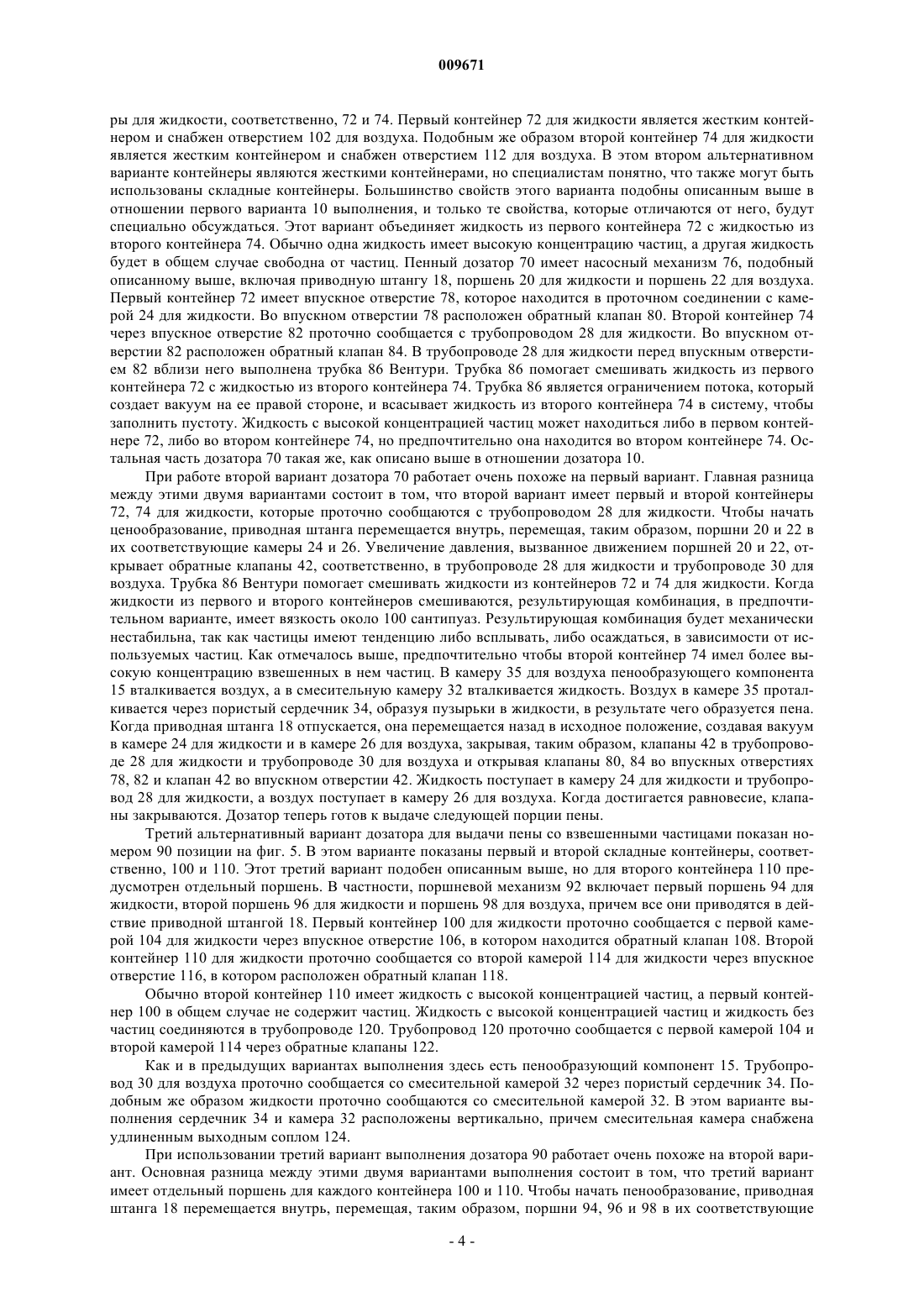 009671

ры для жидкости, соответственно, 72 и 74. Первый контейнер 72 для жидкости является жестким контейнером и снабжен отверстием 102 для воздуха. Подобным же образом второй контейнер 74 для жидкости является жестким контейнером и снабжен отверстием 112 для воздуха. В этом втором альтернативном варианте контейнеры являются жесткими контейнерами, но специалистам понятно, что также могут быть использованы складные контейнеры. Большинство свойств этого варианта подобны описанным выше в отношении первого варианта 10 выполнения, и только те свойства, которые отличаются от него, будут специально обсуждаться. Этот вариант объединяет жидкость из первого контейнера 72 с жидкостью из второго контейнера 74. Обычно одна жидкость имеет высокую концентрацию частиц, а другая жидкость будет в общем случае свободна от частиц. Пенный дозатор 70 имеет насосный механизм 76, подобный описанному выше, включая приводную штангу 18, поршень 20 для жидкости и поршень 22 для воздуха. Первый контейнер 72 имеет впускное отверстие 78, которое находится в проточном соединении с камерой 24 для жидкости. Во впускном отверстии 78 расположен обратный клапан 80. Второй контейнер 74 через впускное отверстие 82 проточно сообщается с трубопроводом 28 для жидкости. Во впускном отверстии 82 расположен обратный клапан 84. В трубопроводе 28 для жидкости перед впускным отверстием 82 вблизи него выполнена трубка 86 Вентури. Трубка 86 помогает смешивать жидкость из первого контейнера 72 с жидкостью из второго контейнера 74. Трубка 86 является ограничением потока, который создает вакуум на ее правой стороне, и всасывает жидкость из второго контейнера 74 в систему, чтобы заполнить пустоту. Жидкость с высокой концентрацией частиц может находиться либо в первом контейнере 72, либо во втором контейнере 74, но предпочтительно она находится во втором контейнере 74. Остальная часть дозатора 70 такая же, как описано выше в отношении дозатора 10.

При работе второй вариант дозатора 70 работает очень похоже на первый вариант. Главная разница между этими двумя вариантами состоит в том, что второй вариант имеет первый и второй контейнеры 72, 74 для жидкости, которые проточно сообщаются с трубопроводом 28 для жидкости. Чтобы начать ценообразование, приводная штанга перемещается внутрь, перемещая, таким образом, поршни 20 и 22 в их соответствующие камеры 24 и 26. Увеличение давления, вызванное движением поршней 20 и 22, открывает обратные клапаны 42, соответственно, в трубопроводе 28 для жидкости и трубопроводе 30 для воздуха. Трубка 86 Вентури помогает смешивать жидкости из контейнеров 72 и 74 для жидкости. Когда жидкости из первого и второго контейнеров смешиваются, результирующая комбинация, в предпочтительном варианте, имеет вязкость около 100 сантипуаз. Результирующая комбинация будет механически нестабильна, так как частицы имеют тенденцию либо всплывать, либо осаждаться, в зависимости от используемых частиц. Как отмечалось выше, предпочтительно чтобы второй контейнер 74 имел более высокую концентрацию взвешенных в нем частиц. В камеру 35 для воздуха пенообразующего компонента 15 вталкивается воздух, а в смесительную камеру 32 вталкивается жидкость. Воздух в камере 35 проталкивается через пористый сердечник 34, образуя пузырьки в жидкости, в результате чего образуется пена. Когда приводная штанга 18 отпускается, она перемещается назад в исходное положение, создавая вакуум в камере 24 для жидкости и в камере 26 для воздуха, закрывая, таким образом, клапаны 42 в трубопроводе 28 для жидкости и трубопроводе 30 для воздуха и открывая клапаны 80, 84 во впускных отверстиях 78, 82 и клапан 42 во впускном отверстии 42. Жидкость поступает в камеру 24 для жидкости и трубопровод 28 для жидкости, а воздух поступает в камеру 26 для воздуха. Когда достигается равновесие, клапаны закрываются. Дозатор теперь готов к выдаче следующей порции пены.

Третий альтернативный вариант дозатора для выдачи пены со взвешенными частицами показан номером 90 позиции на фиг. 5. В этом варианте показаны первый и второй складные контейнеры, соответственно, 100 и 110. Этот третий вариант подобен описанным выше, но для второго контейнера 110 предусмотрен отдельный поршень. В частности, поршневой механизм 92 включает первый поршень 94 для жидкости, второй поршень 96 для жидкости и поршень 98 для воздуха, причем все они приводятся в действие приводной штангой 18. Первый контейнер 100 для жидкости проточно сообщается с первой камерой 104 для жидкости через впускное отверстие 106, в котором находится обратный клапан 108. Второй контейнер 110 для жидкости проточно сообщается со второй камерой 114 для жидкости через впускное отверстие 116, в котором расположен обратный клапан 118.

Обычно второй контейнер 110 имеет жидкость с высокой концентрацией частиц, а первый контейнер 100 в общем случае не содержит частиц. Жидкость с высокой концентрацией частиц и жидкость без частиц соединяются в трубопроводе 120. Трубопровод 120 проточно сообщается с первой камерой 104 и второй камерой 114 через обратные клапаны 122.

Как и в предыдущих вариантах выполнения здесь есть пенообразующий компонент 15. Трубопровод 30 для воздуха проточно сообщается со смесительной камерой 32 через пористый сердечник 34. Подобным же образом жидкости проточно сообщаются со смесительной камерой 32. В этом варианте выполнения сердечник 34 и камера 32 расположены вертикально, причем смесительная камера снабжена удлиненным выходным соплом 124.

При использовании третий вариант выполнения дозатора 90 работает очень похоже на второй вариант. Основная разница между этими двумя вариантами выполнения состоит в том, что третий вариант имеет отдельный поршень для каждого контейнера 100 и 110. Чтобы начать пенообразование, приводная штанга 18 перемещается внутрь, перемещая, таким образом, поршни 94, 96 и 98 в их соответствующие

- 4 -